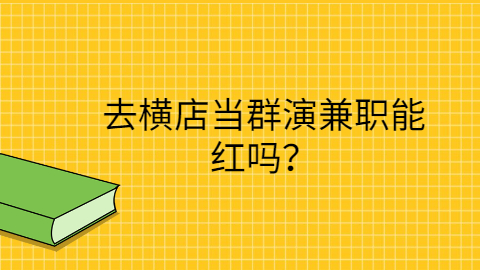 去横店当群演兼职能红吗？